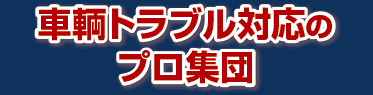 車輌トラブル対応の
プロ集団